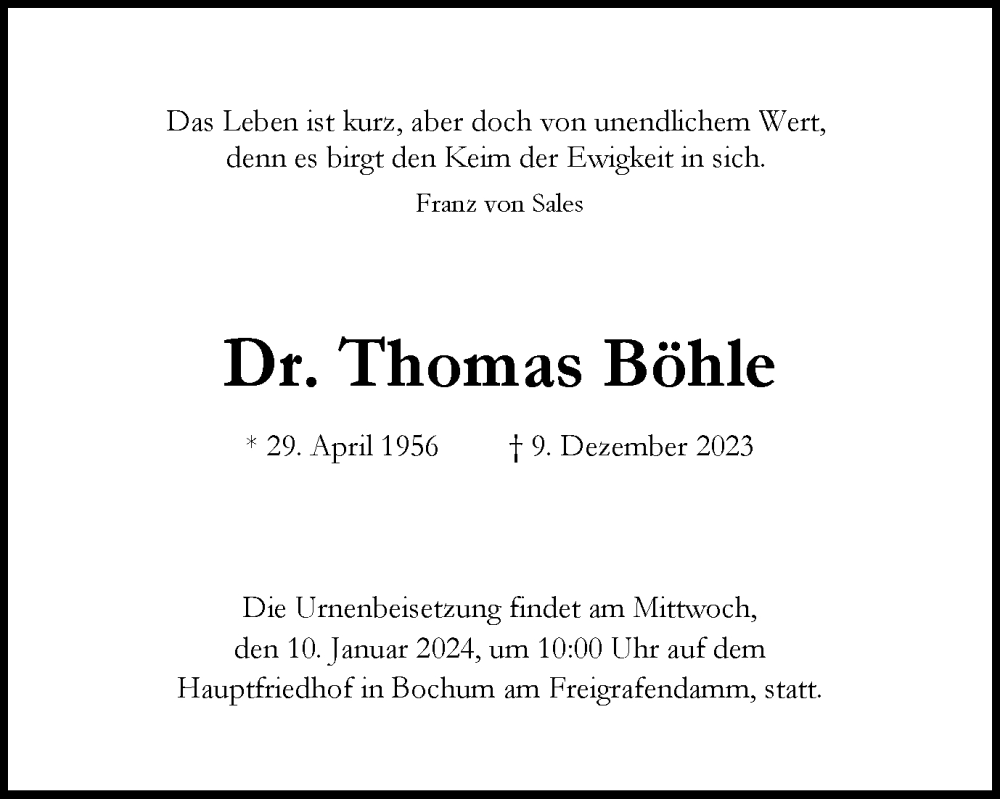 Das Leben ist kurz, aber doch von unendlichem Wert, denn es birgt den Keim der Ewigkeit in sich.

Franz von Sales

Dr. Thomas Böhle

* 29. April 1956 † 9. Dezember 2023

Die Urnenbeisetzung findet am Mittwoch, den 10. Januar 2024, um 10:00 Uhr auf dem Hauptfriedhof in Bochum am Freigrafendamm, statt.